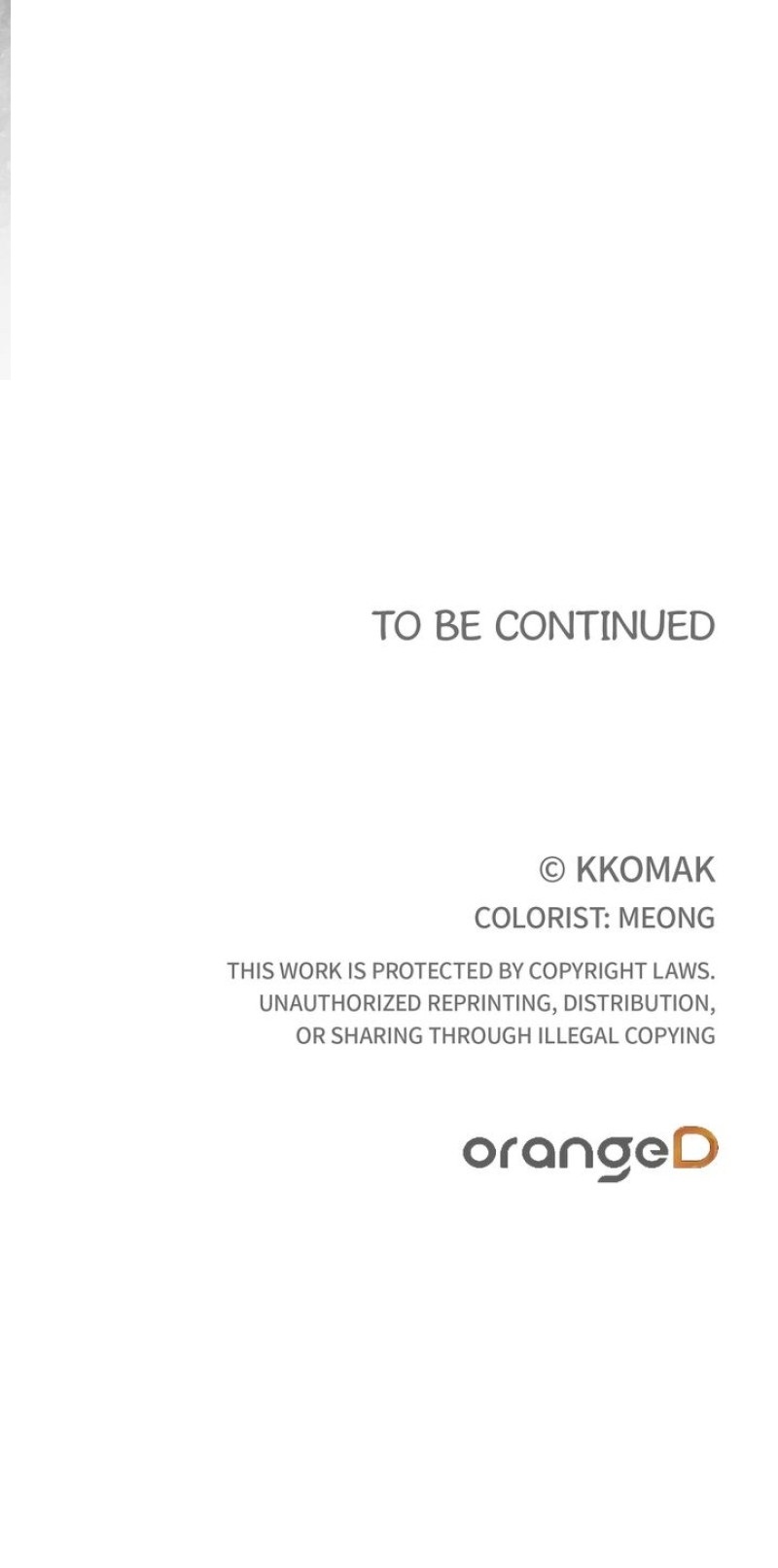 TO BE CONTINUED

© KKOMAK

COLORIST: MEONG

THIS WORK IS PROTECTED BY COPYRIGHT LAWS. UNAUTHORIZED REPRINTING, DISTRIBUTION, OR SHARING THROUGH ILLEGAL COPYING

orangeD